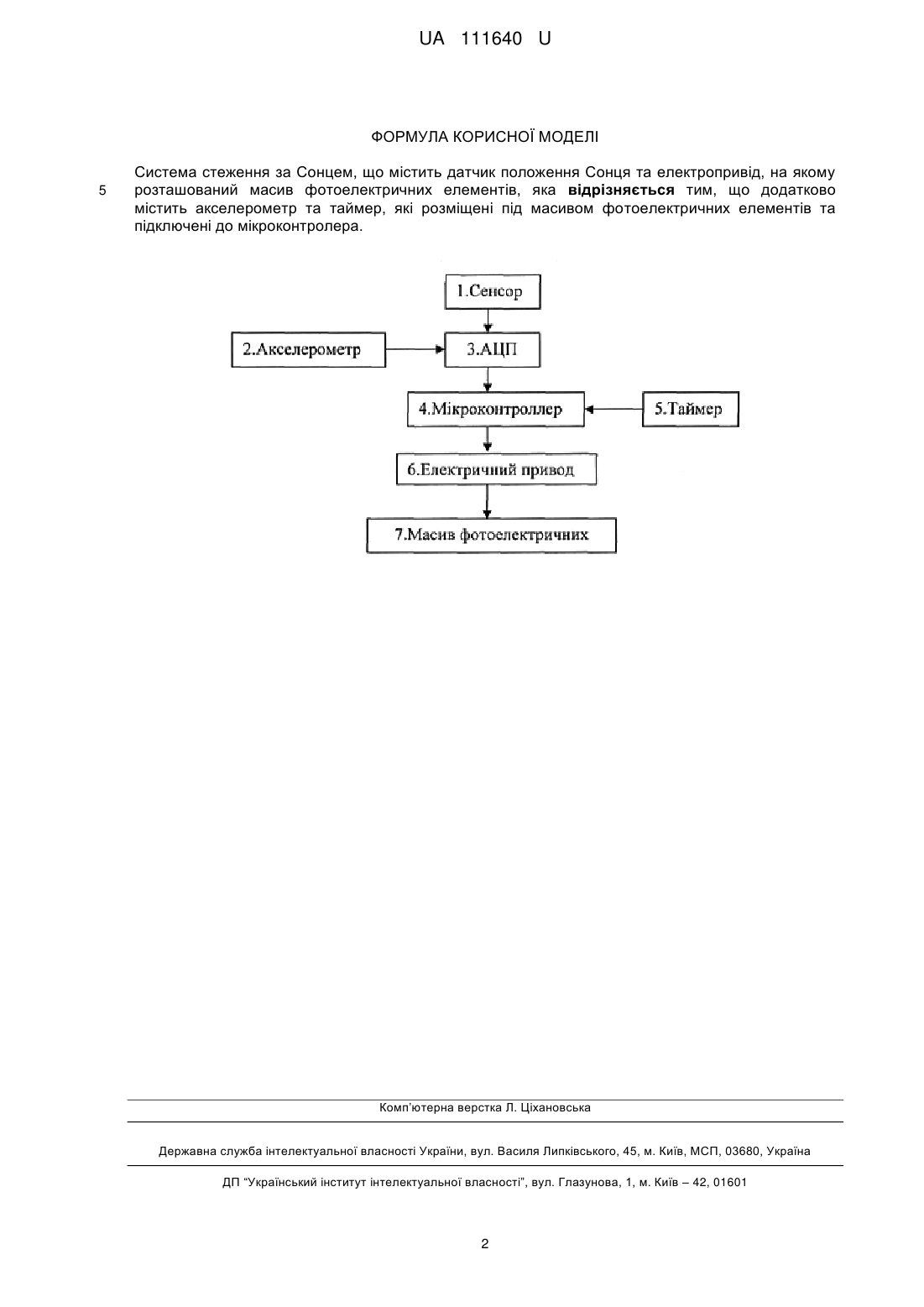 UA 111640 U

ФОРМУЛА КОРИСНОЇ МОДЕЛІ

Система стеження за Сонцем, що містить датчик положення Сонця та електропривід, на якому розташований масив фотоелектричних елементів, яка **відрізняється** тим, що додатково містить акселерометр та таймер, які розміщені під масивом фотоелектричних елементів та підключені до мікроконтролера.

5

1.Сенсор

2.Акселерометр

3.АЦП

4.Мікроконтроллер

5.Таймер

6.Електричний привод

7.Масив фотоелектричних

Комп'ютерна верстка Л. Ціхановська

Державна служба інтелектуальної власності України, вул. Василя Липківського, 45, м. Київ, МСП, 03680, Україна

ДП "Український інститут інтелектуальної власності", вул. Глазунова, 1, м. Київ – 42, 01601

2